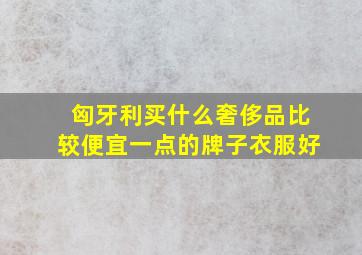 匈牙利买什么奢侈品比较便宜一点的牌子衣服好